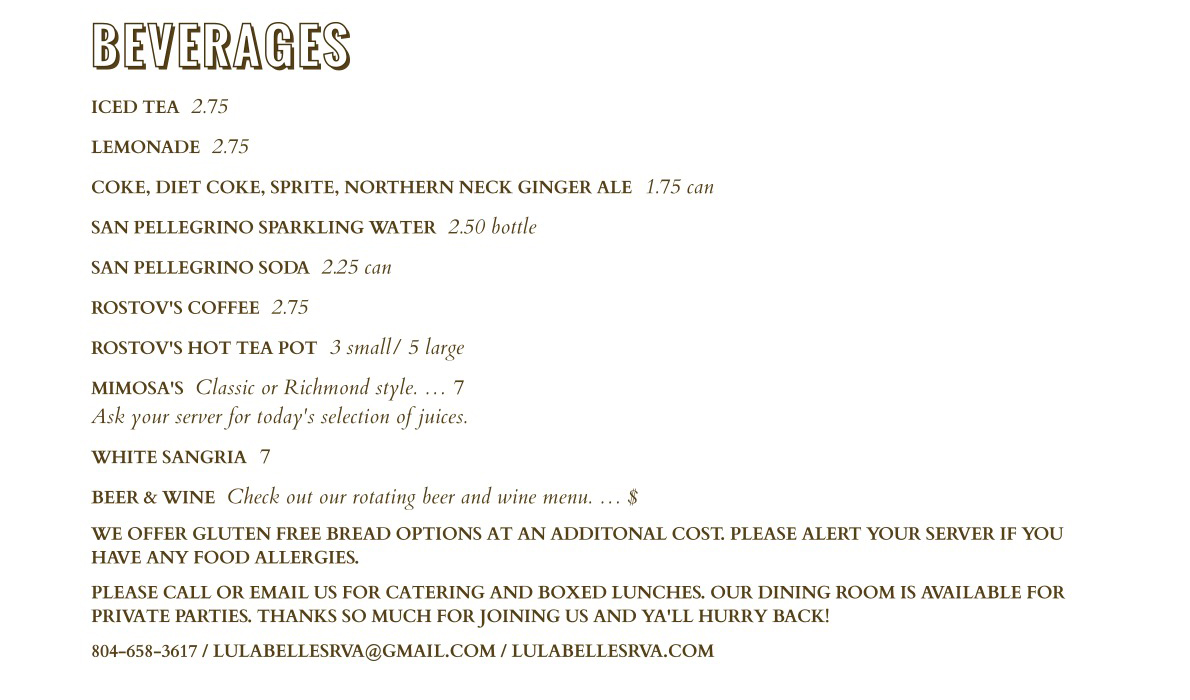 BEVERAGES

ICED TEA 2.75

LEMONADE 2.75

COKE, DIET COKE, SPRITE, NORTHERN NECK GINGER ALE 1.75 can

SAN PELLEGRINO SPARKLING WATER 2.50 bottle

SAN PELLEGRINO SODA 2.25 can

ROSTOV'S COFFEE 2.75

ROSTOV'S HOT TEA POT 3 small/ 5 large

MIMOSA'S Classic or Richmond style. ... 7
Ask your server for today's selection of juices.

WHITE SANGRIA 7

BEER & WINE Check out our rotating beer and wine menu. ... $

WE OFFER GLUTEN FREE BREAD OPTIONS AT AN ADDITONAL COST. PLEASE ALERT YOUR SERVER IF YOU HAVE ANY FOOD ALLERGIES.

PLEASE CALL OR EMAIL US FOR CATERING AND BOXED LUNCHES. OUR DINING ROOM IS AVAILABLE FOR PRIVATE PARTIES. THANKS SO MUCH FOR JOINING US AND YA'LL HURRY BACK!

804-658-3617 / LULABELLESRVA@GMAIL.COM / LULABELLESRVA.COM